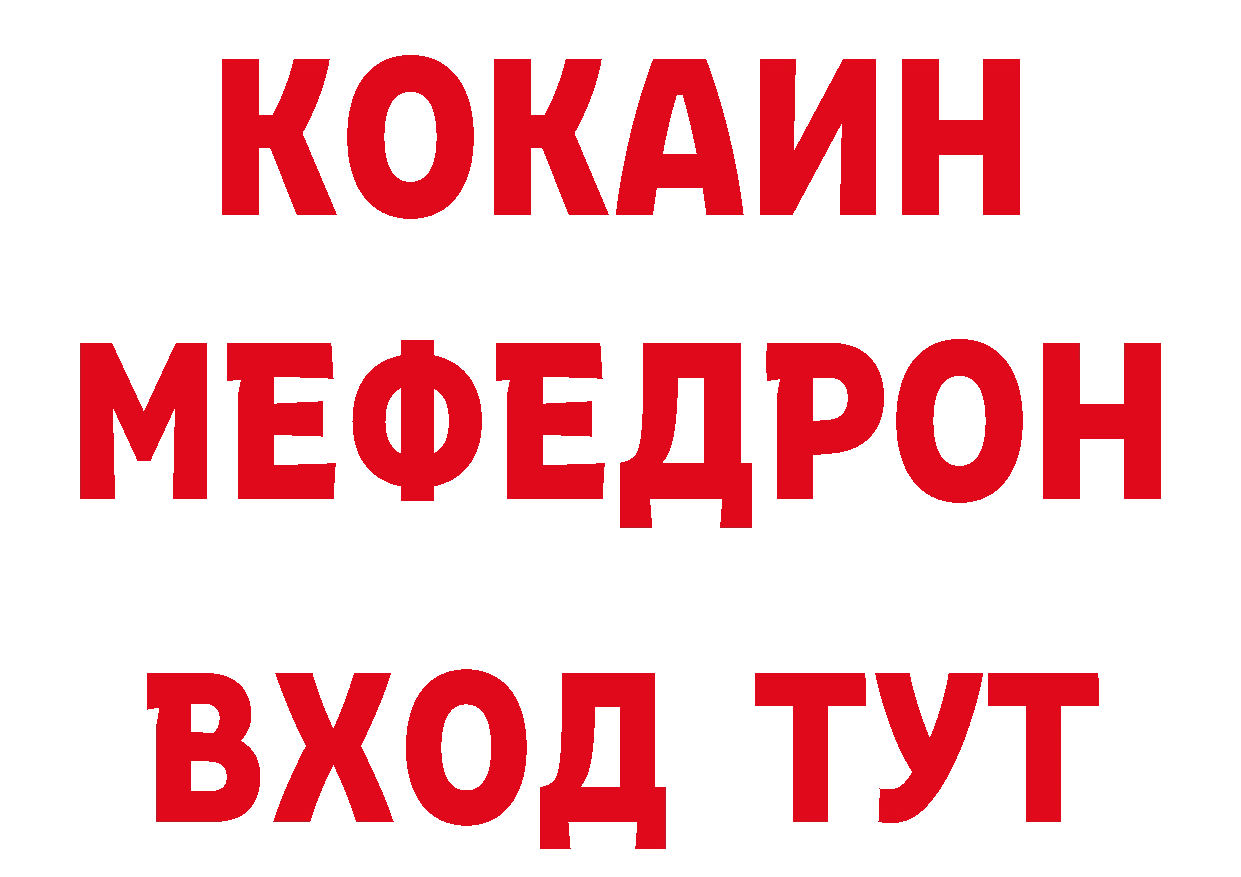 КОКАИН
МЕФЕДРОН
ВХОД ТУТ